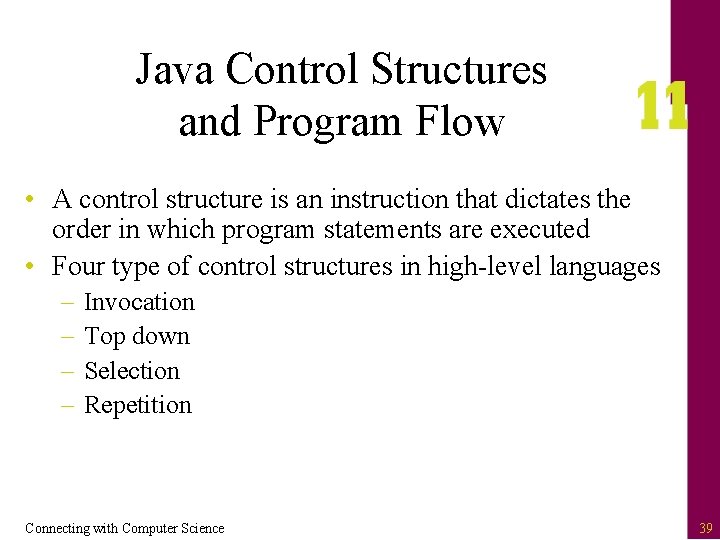 Java Control Structures and Program Flow

11

• A control structure is an instruction that dictates the order in which program statements are executed
• Four type of control structures in high-level languages
– Invocation
– Top down
– Selection
– Repetition

Connecting with Computer Science

39